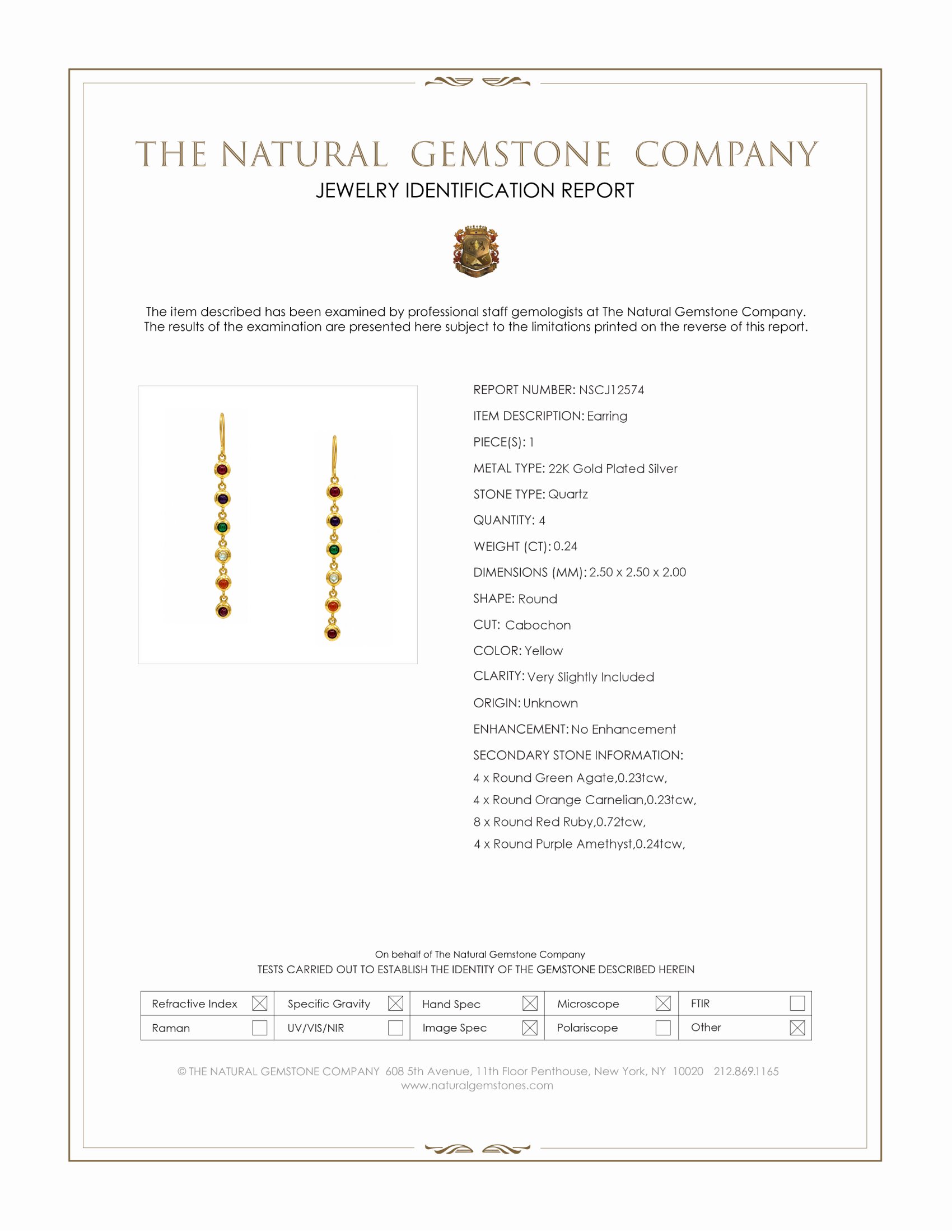 THE NATURAL GEMSTONE COMPANY
JEWELRY IDENTIFICATION REPORT

The item described has been examined by professional staff gemologists at The Natural Gemstone Company. The results of the examination are presented here subject to the limitations printed on the reverse of this report.

REPORT NUMBER: NSCJ12574
ITEM DESCRIPTION: Earring
PIECE(S): 1
METAL TYPE: 22K Gold Plated Silver
STONE TYPE: Quartz
QUANTITY: 4
WEIGHT (CT): 0.24
DIMENSIONS (MM): 2.50 x 2.50 x 2.00
SHAPE: Round
CUT: Cabochon
COLOR: Yellow
CLARITY: Very Slightly Included
ORIGIN: Unknown
ENHANCEMENT: No Enhancement
SECONDARY STONE INFORMATION:
4 x Round Green Agate,0.23tcw,
4 x Round Orange Carnelian,0.23tcw,
8 x Round Red Ruby,0.72tcw,
4 x Round Purple Amethyst,0.24tcw,

On behalf of The Natural Gemstone Company
TESTS CARRIED OUT TO ESTABLISH THE IDENTITY OF THE GEMSTONE DESCRIBED HEREIN

| Refractive Index ☒ | Specific Gravity ☒ | Hand Spec ☒ | Microscope ☒ | FTIR ☐ |
|---|---|---|---|---|
| Raman ☐ | UV/VIS/NIR ☐ | Image Spec ☒ | Polariscope ☐ | Other ☒ |

© THE NATURAL GEMSTONE COMPANY 608 5th Avenue, 11th Floor Penthouse, New York, NY 10020 212.869.1165
www.naturalgemstones.com